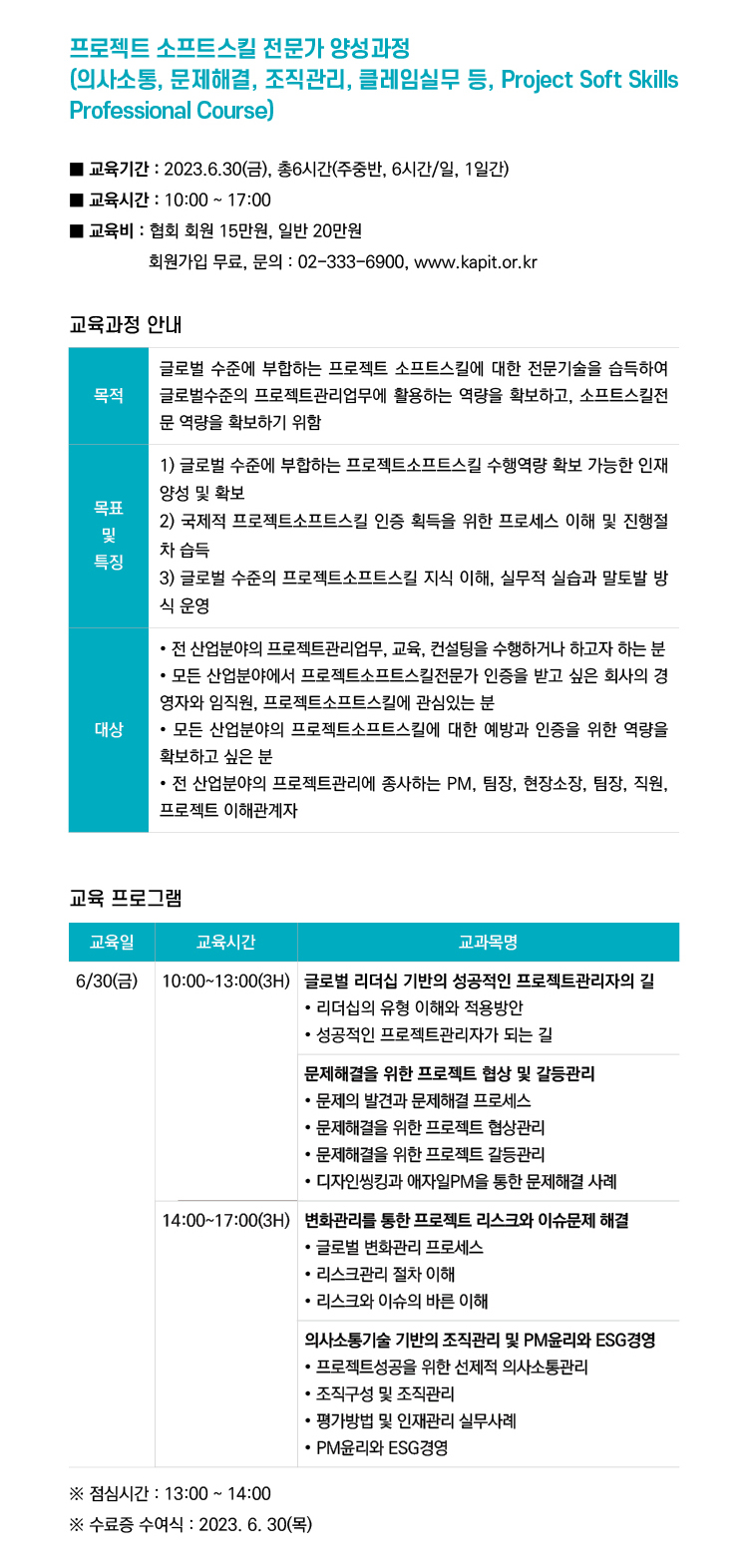 프로젝트 소프트스킬 전문가 양성과정
(의사소통, 문제해결, 조직관리, 클레임실무 등, Project Soft Skills Professional Course)

■ 교육기간 : 2023.6.30(금), 총6시간(주중반, 6시간/일, 1일간)
■ 교육시간 : 10:00 ~ 17:00
■ 교육비 : 협회 회원 15만원, 일반 20만원
회원가입 무료, 문의 : 02-333-6900, www.kapit.or.kr

교육과정 안내

| 목적 | 글로벌 수준에 부합하는 프로젝트 소프트스킬에 대한 전문기술을 습득하여 글로벌수준의 프로젝트관리업무에 활용하는 역량을 확보하고, 소프트스킬전문 역량을 확보하기 위함 |
|---|---|
| 목표 및 특징 | 1) 글로벌 수준에 부합하는 프로젝트소프트스킬 수행역량 확보 가능한 인재 양성 및 확보 2) 국제적 프로젝트소프트스킬 인증 획득을 위한 프로세스 이해 및 진행절차 습득 3) 글로벌 수준의 프로젝트소프트스킬 지식 이해, 실무적 실습과 말토발 방식 운영 |
| 대상 | • 전 산업분야의 프로젝트관리업무, 교육, 컨설팅을 수행하거나 하고자 하는 분 • 모든 산업분야에서 프로젝트소프트스킬전문가 인증을 받고 싶은 회사의 경영자와 임직원, 프로젝트소프트스킬에 관심있는 분 • 모든 산업분야의 프로젝트소프트스킬에 대한 예방과 인증을 위한 역량을 확보하고 싶은 분 • 전 산업분야의 프로젝트관리에 종사하는 PM, 팀장, 현장소장, 팀장, 직원, 프로젝트 이해관계자 |

교육 프로그램

| 교육일 | 교육시간 | 교과목명 |
|---|---|---|
| 6/30(금) | 10:00~13:00(3H) | 글로벌 리더십 기반의 성공적인 프로젝트관리자의 길 • 리더십의 유형 이해와 적용방안 • 성공적인 프로젝트관리자가 되는 길 |
| | | 문제해결을 위한 프로젝트 협상 및 갈등관리 • 문제의 발견과 문제해결 프로세스 • 문제해결을 위한 프로젝트 협상관리 • 문제해결을 위한 프로젝트 갈등관리 • 디자인씽킹과 애자일PM을 통한 문제해결 사례 |
| | 14:00~17:00(3H) | 변화관리를 통한 프로젝트 리스크와 이슈문제 해결 • 글로벌 변화관리 프로세스 • 리스크관리 절차 이해 • 리스크와 이슈의 바른 이해 |
| | | 의사소통기술 기반의 조직관리 및 PM윤리와 ESG경영 • 프로젝트성공을 위한 선제적 의사소통관리 • 조직구성 및 조직관리 • 평가방법 및 인재관리 실무사례 • PM윤리와 ESG경영 |

※ 점심시간 : 13:00 ~ 14:00
※ 수료증 수여식 : 2023. 6. 30(목)